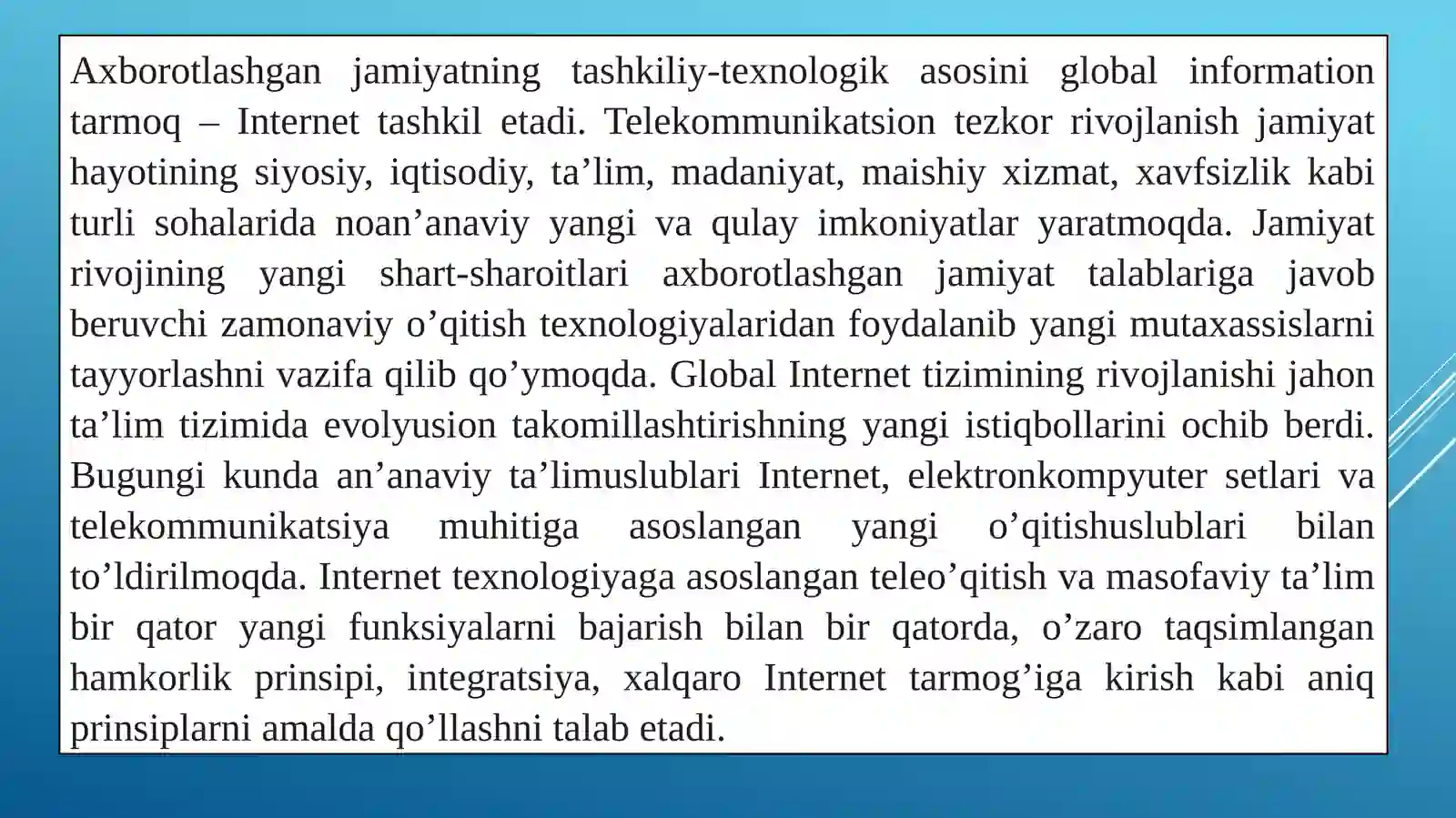 Axborotlashgan jamiyatning tashkiliy-texnologik asosini global information tarmoq – Internet tashkil etadi. Telekommunikatsion tezkor rivojlanish jamiyat hayotining siyosiy, iqtisodiy, ta’lim, madaniyat, maishiy xizmat, xavfsizlik kabi turli sohalarida noan’anaviy yangi va qulay imkoniyatlar yaratmoqda. Jamiyat rivojining yangi shart-sharoitlari axborotlashgan jamiyat talablariga javob beruvchi zamonaviy o’qitish texnologiyalaridan foydalanib yangi mutaxassislarni tayyorlashni vazifa qilib qo’ymoqda. Global Internet tizimining rivojlanishi jahon ta’lim tizimida evolyusion takomillashtirishning yangi istiqbollarini ochib berdi. Bugungi kunda an’anaviy ta’limuslublari Internet, elektronkompyuter setlari va telekommunikatsiya muhitiga asoslangan yangi o’qitishuslublari bilan to’ldirilmoqda. Internet texnologiyaga asoslangan teleo’qitish va masofaviy ta’lim bir qator yangi funksiyalarni bajarish bilan bir qatorda, o’zaro taqsimlangan hamkorlik prinsipi, integratsiya, xalqaro Internet tarmog’iga kirish kabi aniq prinsiplarni amalda qo’llashni talab etadi.